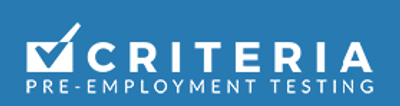 CRITERIA
PRE-EMPLOYMENT TESTING